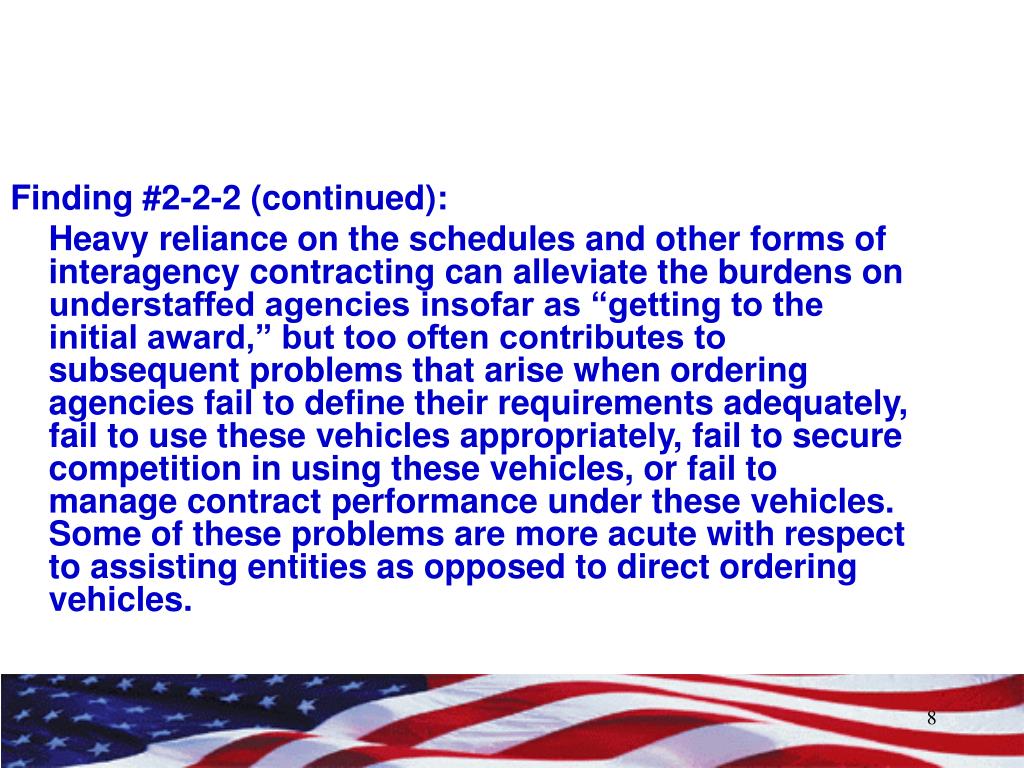 Finding #2-2-2 (continued):

Heavy reliance on the schedules and other forms of interagency contracting can alleviate the burdens on understaffed agencies insofar as “getting to the initial award,” but too often contributes to subsequent problems that arise when ordering agencies fail to define their requirements adequately, fail to use these vehicles appropriately, fail to secure competition in using these vehicles, or fail to manage contract performance under these vehicles. Some of these problems are more acute with respect to assisting entities as opposed to direct ordering vehicles.

8